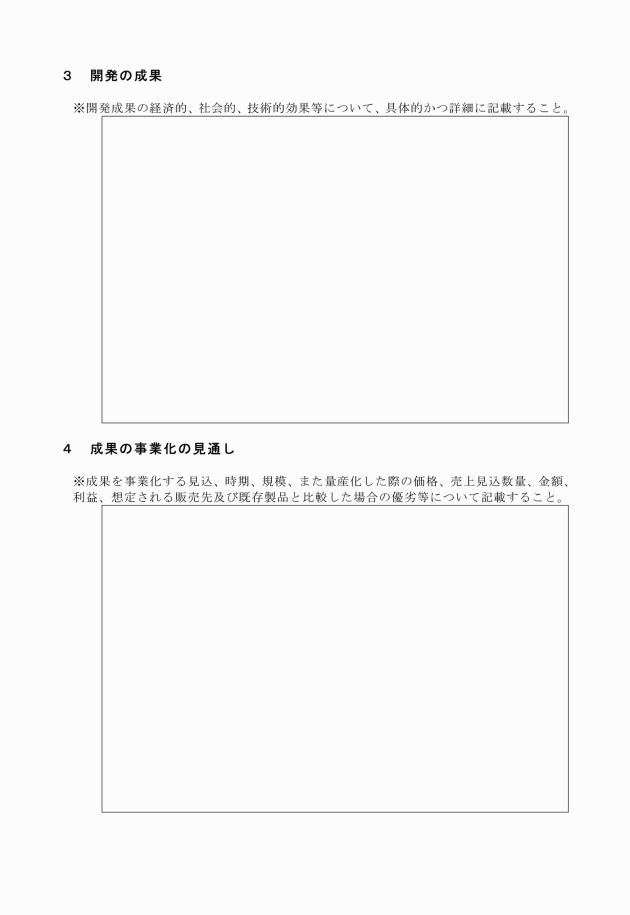 ３　開発の成果

※開発成果の経済的、社会的、技術的効果等について、具体的かつ詳細に記載すること。

４　成果の事業化の見通し

※成果を事業化する見込、時期、規模、また量産化した際の価格、売上見込数量、金額、利益、想定される販売先及び既存製品と比較した場合の優劣等について記載すること。